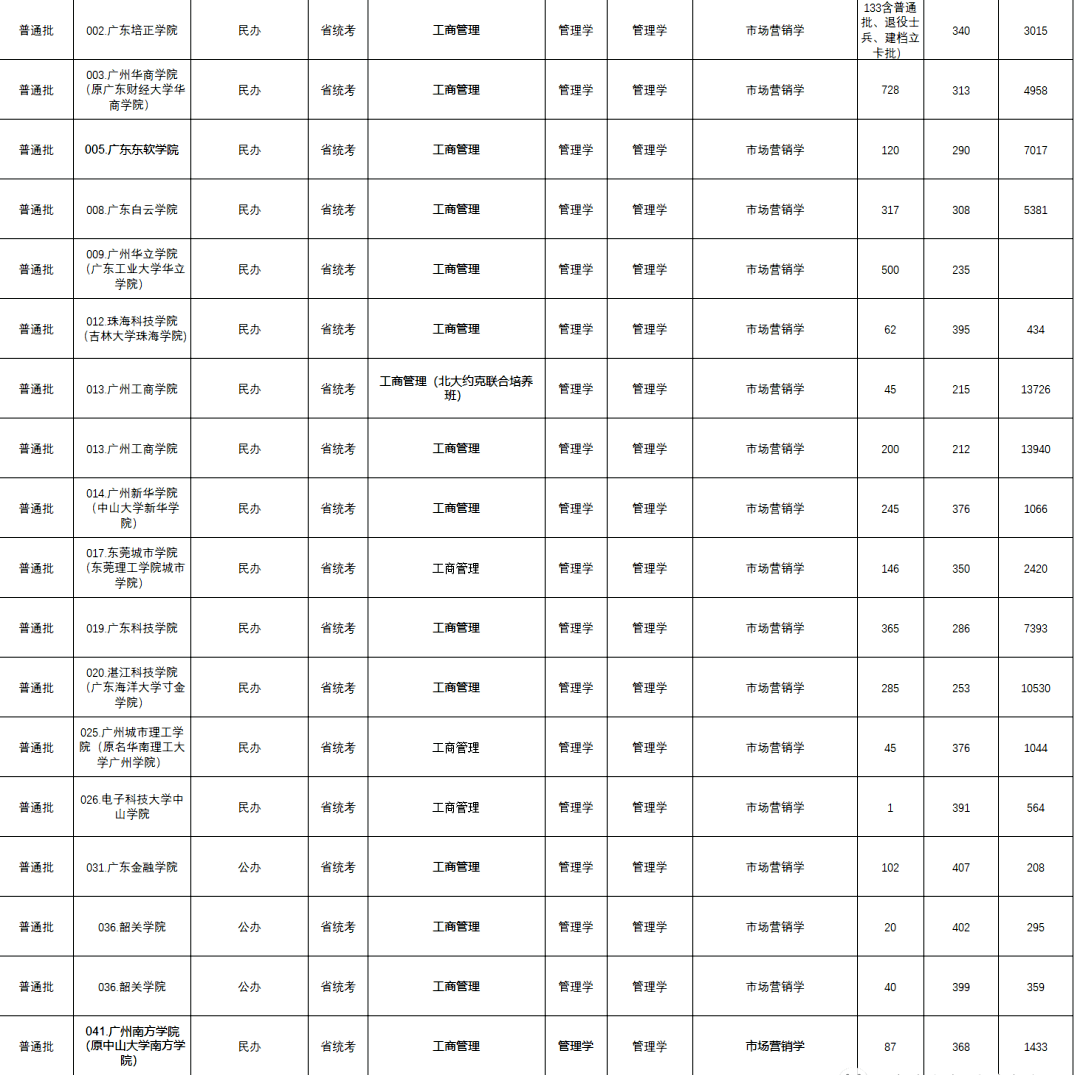 | 普通批 | 002.广东培正学院 | 民办 | 省统考 | 工商管理 | 管理学 | 管理学 | 市场营销学 | 133含普通批、退役士兵、建档立卡批) | 340 | 3015 |
|---|---|---|---|---|---|---|---|---|---|---|
| 普通批 | 003.广州华商学院（原广东财经大学华商学院） | 民办 | 省统考 | 工商管理 | 管理学 | 管理学 | 市场营销学 | 728 | 313 | 4958 |
| 普通批 | 005.广东东软学院 | 民办 | 省统考 | 工商管理 | 管理学 | 管理学 | 市场营销学 | 120 | 290 | 7017 |
| 普通批 | 008.广东白云学院 | 民办 | 省统考 | 工商管理 | 管理学 | 管理学 | 市场营销学 | 317 | 308 | 5381 |
| 普通批 | 009.广州华立学院（广东工业大学华立学院） | 民办 | 省统考 | 工商管理 | 管理学 | 管理学 | 市场营销学 | 500 | 235 | |
| 普通批 | 012.珠海科技学院（吉林大学珠海学院） | 民办 | 省统考 | 工商管理 | 管理学 | 管理学 | 市场营销学 | 62 | 395 | 434 |
| 普通批 | 013.广州工商学院 | 民办 | 省统考 | 工商管理（北大约克联合培养班） | 管理学 | 管理学 | 市场营销学 | 45 | 215 | 13726 |
| 普通批 | 013.广州工商学院 | 民办 | 省统考 | 工商管理 | 管理学 | 管理学 | 市场营销学 | 200 | 212 | 13940 |
| 普通批 | 014.广州新华学院（中山大学新华学院） | 民办 | 省统考 | 工商管理 | 管理学 | 管理学 | 市场营销学 | 245 | 376 | 1066 |
| 普通批 | 017.东莞城市学院（东莞理工学院城市学院） | 民办 | 省统考 | 工商管理 | 管理学 | 管理学 | 市场营销学 | 146 | 350 | 2420 |
| 普通批 | 019.广东科技学院 | 民办 | 省统考 | 工商管理 | 管理学 | 管理学 | 市场营销学 | 365 | 286 | 7393 |
| 普通批 | 020.湛江科技学院（广东海洋大学寸金学院） | 民办 | 省统考 | 工商管理 | 管理学 | 管理学 | 市场营销学 | 285 | 253 | 10530 |
| 普通批 | 025.广州城市理工学院（原名华南理工大学广州学院） | 民办 | 省统考 | 工商管理 | 管理学 | 管理学 | 市场营销学 | 45 | 376 | 1044 |
| 普通批 | 026.电子科技大学中山学院 | 民办 | 省统考 | 工商管理 | 管理学 | 管理学 | 市场营销学 | 1 | 391 | 564 |
| 普通批 | 031.广东金融学院 | 公办 | 省统考 | 工商管理 | 管理学 | 管理学 | 市场营销学 | 102 | 407 | 208 |
| 普通批 | 036.韶关学院 | 公办 | 省统考 | 工商管理 | 管理学 | 管理学 | 市场营销学 | 20 | 402 | 295 |
| 普通批 | 036.韶关学院 | 公办 | 省统考 | 工商管理 | 管理学 | 管理学 | 市场营销学 | 40 | 399 | 359 |
| 普通批 | 041.广州南方学院（原中山大学南方学院） | 民办 | 省统考 | 工商管理 | 管理学 | 管理学 | 市场营销学 | 87 | 368 | 1433 |